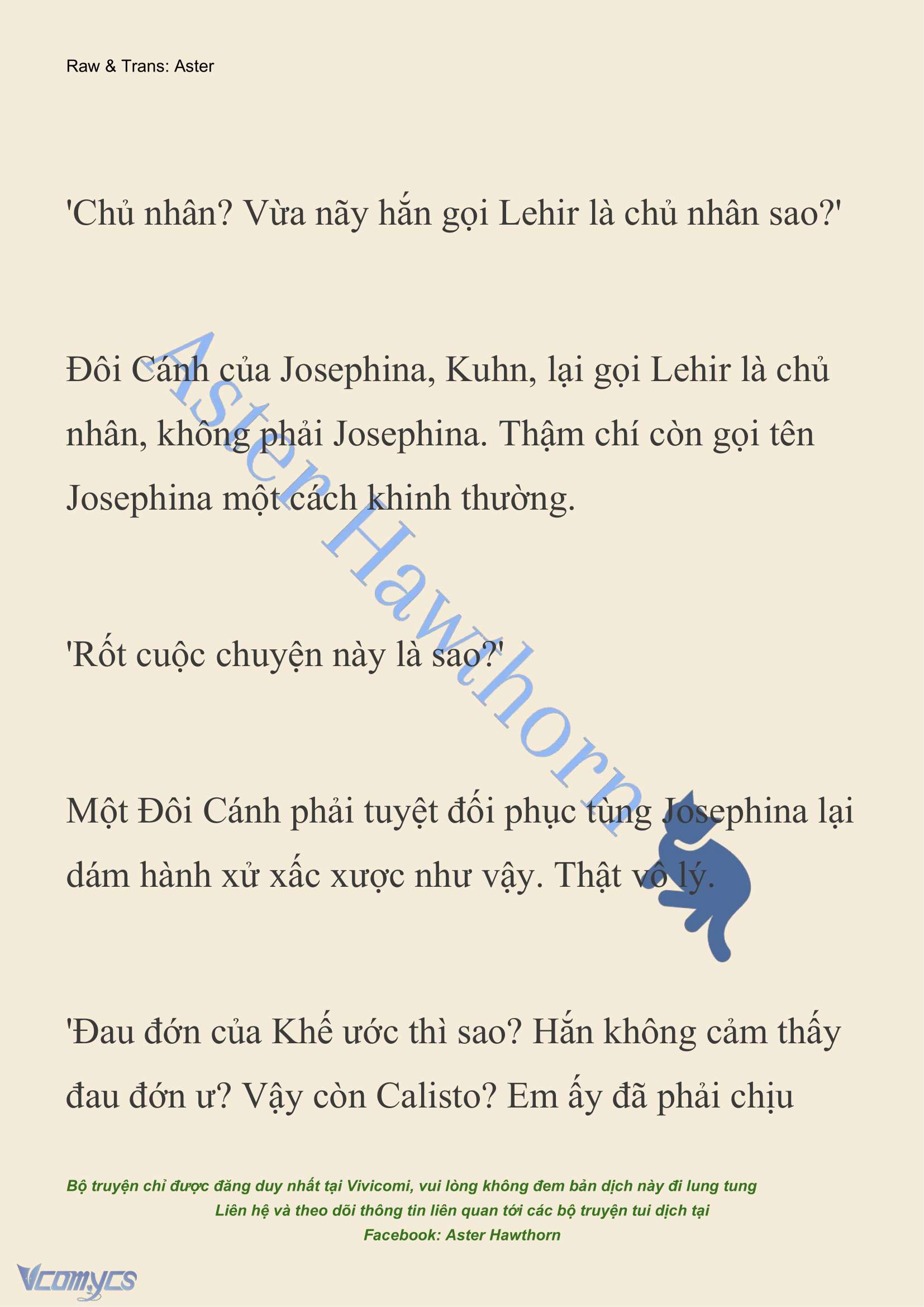 Raw & Trans: Aster

'Chủ nhân? Vừa nãy hắn gọi Lehir là chủ nhân sao?'

Đôi Cánh của Josephina, Kuhn, lại gọi Lehir là chủ nhân, không phải Josephina. Thậm chí còn gọi tên Josephina một cách khinh thường.

'Rốt cuộc chuyện này là sao?'

Một Đôi Cánh phải tuyệt đối phục tùng Josephina lại dám hành xử xấc xược như vậy. Thật vô lý.

'Đau đớn của Khế ước thì sao? Hắn không cảm thấy đau đớn ư? Vậy còn Calisto? Em ấy đã phải chịu

Aster Hawthorn

Bộ truyện chỉ được đăng duy nhất tại Vivicomi, vui lòng không đem bản dịch này đi lung tung
Liên hệ và theo dõi thông tin liên quan tới các bộ truyện tui dịch tại
Facebook: Aster Hawthorn

Vcomycs